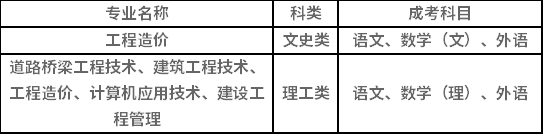 | 专业名称 | 科类 | 成考科目 |
|---|---|---|
| 工程造价 | 文史类 | 语文、数学（文）、外语 |
| 道路桥梁工程技术、建筑工程技术、工程造价、计算机应用技术、建设工程管理 | 理工类 | 语文、数学（理）、外语 |